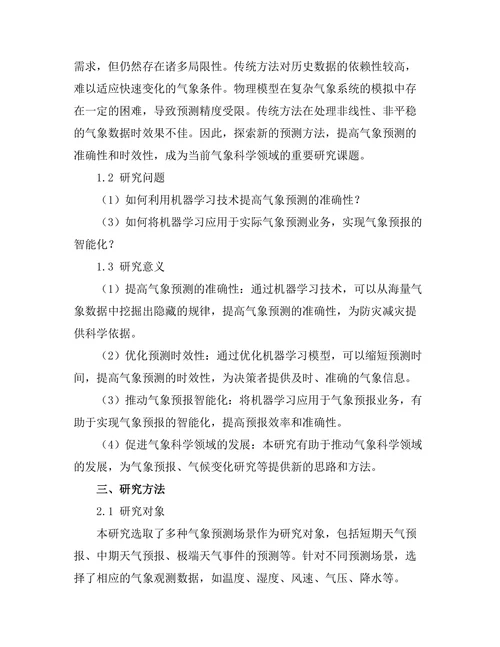 需求，但仍然存在诸多局限性。传统方法对历史数据的依赖性较高，难以适应快速变化的气象条件。物理模型在复杂气象系统的模拟中存在一定的困难，导致预测精度受限。传统方法在处理非线性、非平稳的气象数据时效果不佳。因此，探索新的预测方法，提高气象预测的准确性和时效性，成为当前气象科学领域的重要研究课题。

1.2 研究问题

（1）如何利用机器学习技术提高气象预测的准确性？

（3）如何将机器学习应用于实际气象预测业务，实现气象预报的智能化？

1.3 研究意义

（1）提高气象预测的准确性：通过机器学习技术，可以从海量气象数据中挖掘出隐藏的规律，提高气象预测的准确性，为防灾减灾提供科学依据。

（2）优化预测时效性：通过优化机器学习模型，可以缩短预测时间，提高气象预测的时效性，为决策者提供及时、准确的气象信息。

（3）推动气象预报智能化：将机器学习应用于气象预报业务，有助于实现气象预报的智能化，提高预报效率和准确性。

（4）促进气象科学领域的发展：本研究有助于推动气象科学领域的发展，为气象预报、气候变化研究等提供新的思路和方法。

三、研究方法

2.1 研究对象

本研究选取了多种气象预测场景作为研究对象，包括短期天气预报、中期天气预报、极端天气事件的预测等。针对不同预测场景，选择了相应的气象观测数据，如温度、湿度、风速、气压、降水等。